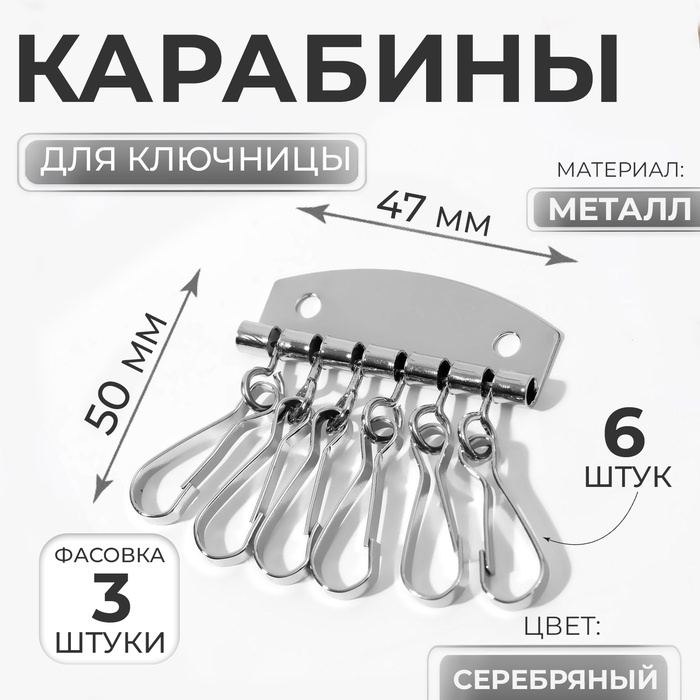 КАРАБИНЫ

ДЛЯ КЛЮЧНИЦЫ

МАТЕРИАЛ:
МЕТАЛЛ

47 мм

50 мм

6
ШТУК

ФАСОВКА
3
ШТУКИ

ЦВЕТ:
СЕРЕБРЯНЫЙ